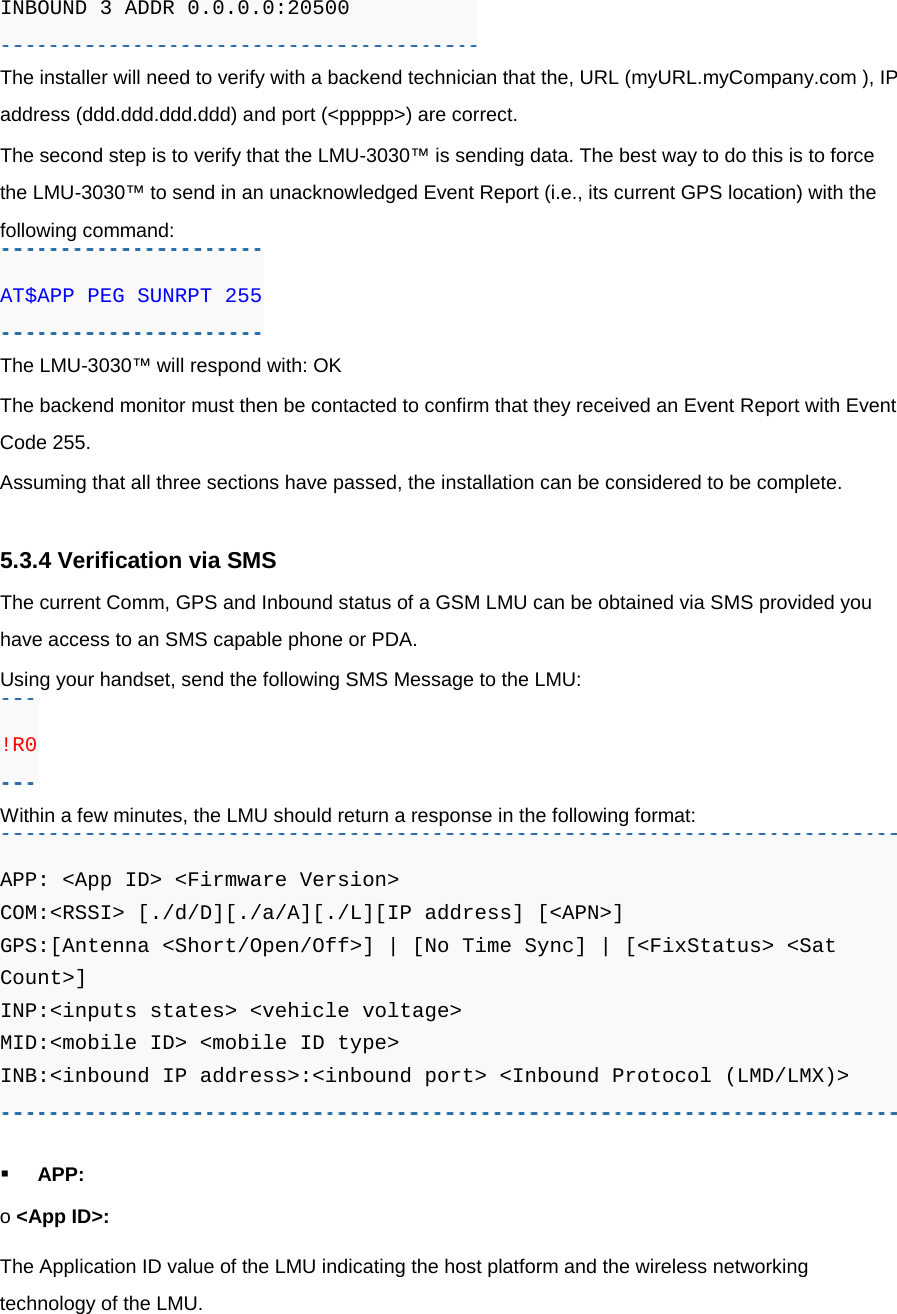 INBOUND 3 ADDR 0.0.0.0:20500

The installer will need to verify with a backend technician that the, URL (myURL.myCompany.com ), IP address (ddd.ddd.ddd.ddd) and port (<ppppp>) are correct.

The second step is to verify that the LMU-3030™ is sending data. The best way to do this is to force the LMU-3030™ to send in an unacknowledged Event Report (i.e., its current GPS location) with the following command:

AT$APP PEG SUNRPT 255

The LMU-3030™ will respond with: OK

The backend monitor must then be contacted to confirm that they received an Event Report with Event Code 255.

Assuming that all three sections have passed, the installation can be considered to be complete.

5.3.4 Verification via SMS

The current Comm, GPS and Inbound status of a GSM LMU can be obtained via SMS provided you have access to an SMS capable phone or PDA.

Using your handset, send the following SMS Message to the LMU:

!R0

Within a few minutes, the LMU should return a response in the following format:

APP: <App ID> <Firmware Version>
COM:<RSSI> [./d/D][./a/A][./L][IP address] [<APN>]
GPS:[Antenna <Short/Open/Off>] | [No Time Sync] | [<FixStatus> <Sat Count>]
INP:<inputs states> <vehicle voltage>
MID:<mobile ID> <mobile ID type>
INB:<inbound IP address>:<inbound port> <Inbound Protocol (LMD/LMX)>

▪ APP:

o <App ID>:

The Application ID value of the LMU indicating the host platform and the wireless networking technology of the LMU.